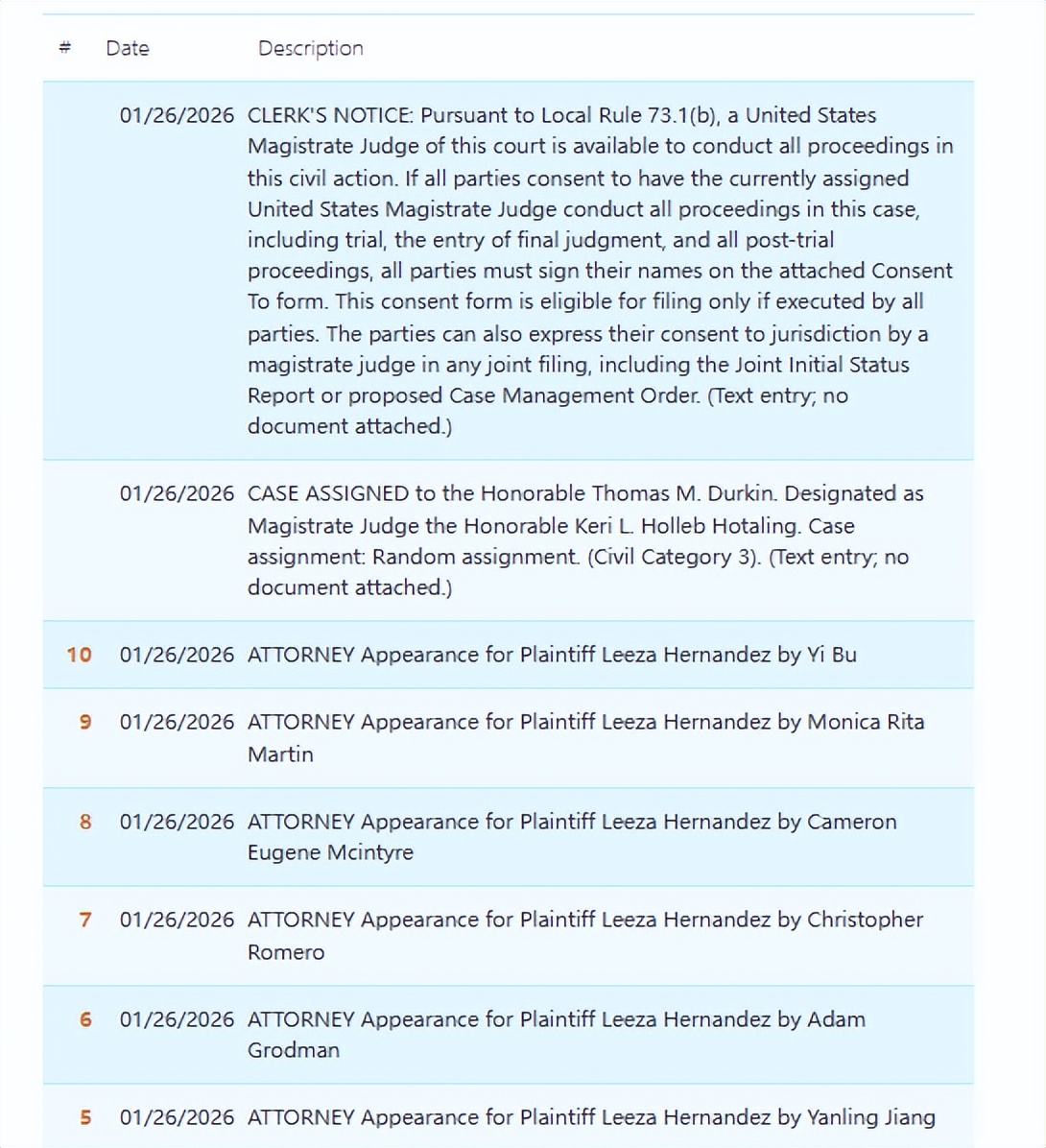 | # | Date | Description |
|---|---|---|
| | 01/26/2026 | CLERK'S NOTICE: Pursuant to Local Rule 73.1(b), a United States Magistrate Judge of this court is available to conduct all proceedings in this civil action. If all parties consent to have the currently assigned United States Magistrate Judge conduct all proceedings in this case, including trial, the entry of final judgment, and all post-trial proceedings, all parties must sign their names on the attached Consent To form. This consent form is eligible for filing only if executed by all parties. The parties can also express their consent to jurisdiction by a magistrate judge in any joint filing, including the Joint Initial Status Report or proposed Case Management Order. (Text entry; no document attached.) |
| | 01/26/2026 | CASE ASSIGNED to the Honorable Thomas M. Durkin. Designated as Magistrate Judge the Honorable Keri L. Holleb Hotaling. Case assignment: Random assignment. (Civil Category 3). (Text entry; no document attached.) |
| 10 | 01/26/2026 | ATTORNEY Appearance for Plaintiff Leeza Hernandez by Yi Bu |
| 9 | 01/26/2026 | ATTORNEY Appearance for Plaintiff Leeza Hernandez by Monica Rita Martin |
| 8 | 01/26/2026 | ATTORNEY Appearance for Plaintiff Leeza Hernandez by Cameron Eugene Mcintyre |
| 7 | 01/26/2026 | ATTORNEY Appearance for Plaintiff Leeza Hernandez by Christopher Romero |
| 6 | 01/26/2026 | ATTORNEY Appearance for Plaintiff Leeza Hernandez by Adam Grodman |
| 5 | 01/26/2026 | ATTORNEY Appearance for Plaintiff Leeza Hernandez by Yanling Jiang |